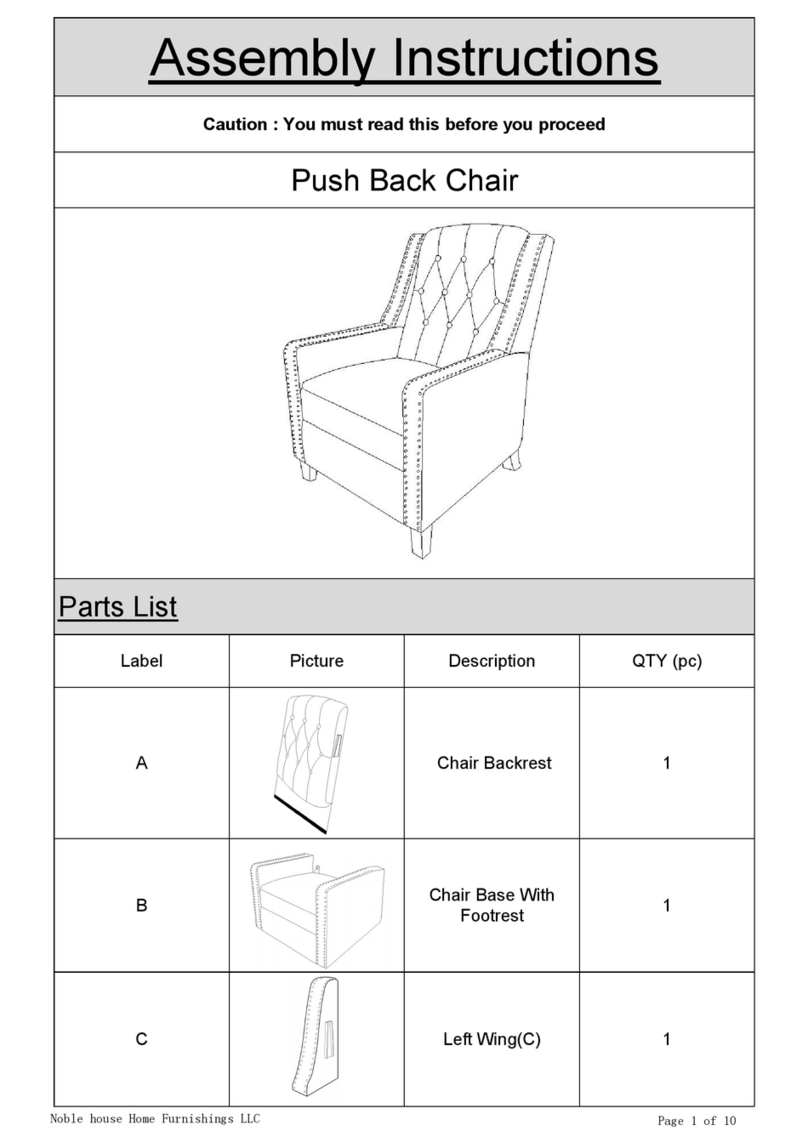 Assembly Instructions

Caution : You must read this before you proceed

Push Back Chair

Parts List

| Label | Picture | Description | QTY (pc) |
|---|---|---|---|
| A | | Chair Backrest | 1 |
| B | | Chair Base With Footrest | 1 |
| C | | Left Wing(C) | 1 |

Noble house Home Furnishings LLC

Page 1 of 10